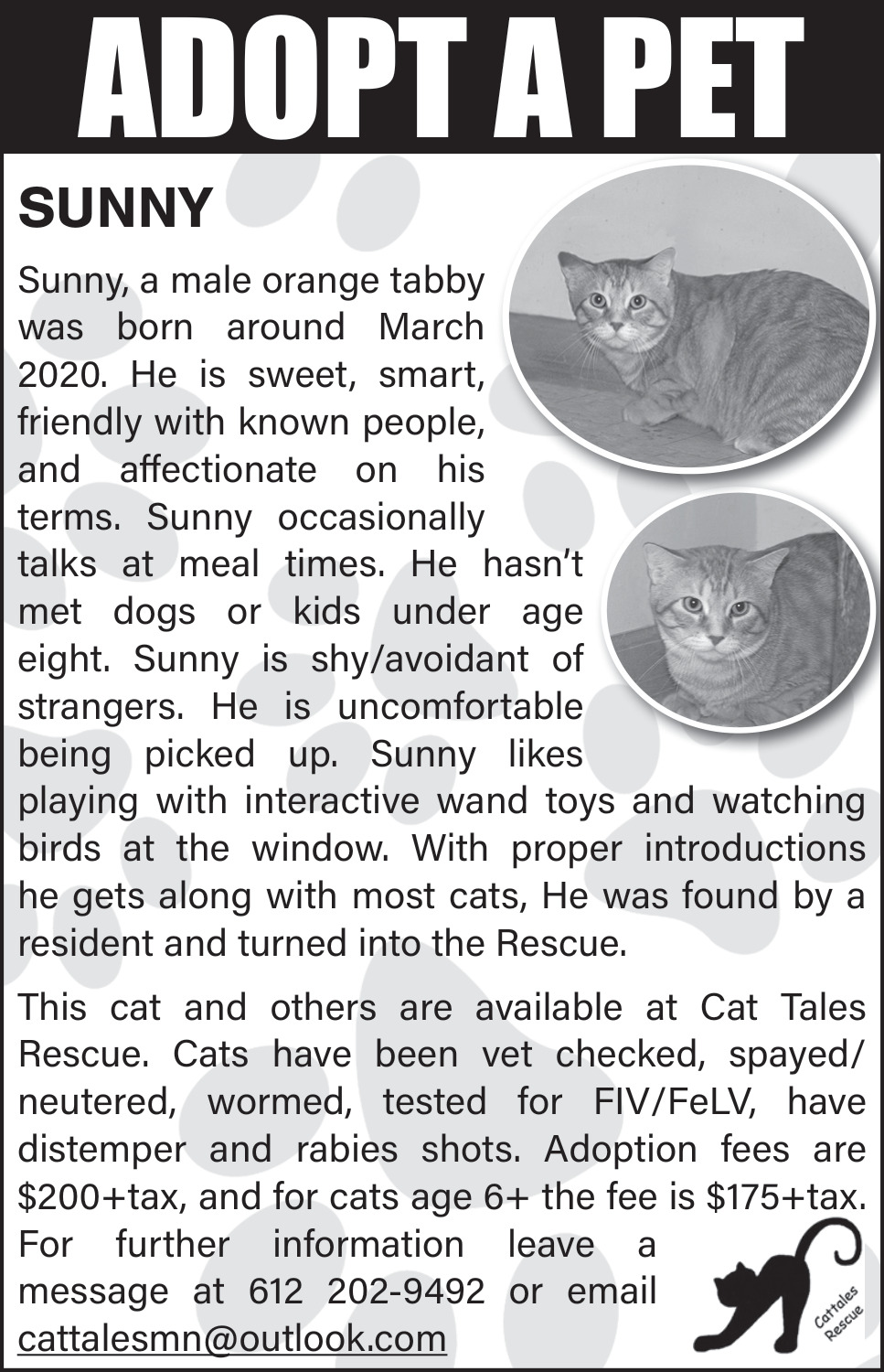 ADOPT A PET

SUNNY

Sunny, a male orange tabby was born around March 2020. He is sweet, smart, friendly with known people, and affectionate on his terms. Sunny occasionally talks at meal times. He hasn't met dogs or kids under age eight. Sunny is shy/avoidant of strangers. He is uncomfortable being picked up. Sunny likes playing with interactive wand toys and watching birds at the window. With proper introductions he gets along with most cats, He was found by a resident and turned into the Rescue.

This cat and others are available at Cat Tales Rescue. Cats have been vet checked, spayed/neutered, wormed, tested for FIV/FeLV, have distemper and rabies shots. Adoption fees are \$200+tax, and for cats age 6+ the fee is \$175+tax. For further information leave a message at 612 202-9492 or email cattalesmn@outlook.com

Cattales Rescue